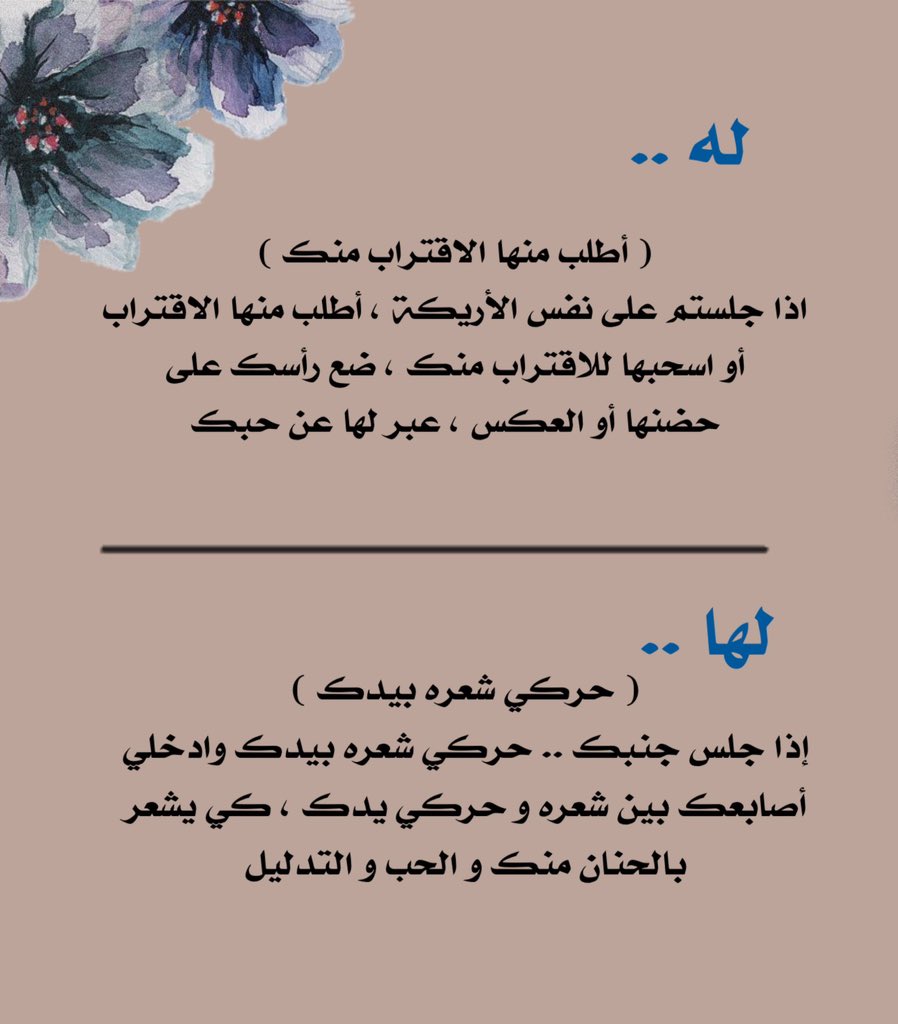 له ..

( أطلب منها الاقتراب منك )

اذا جلستم على نفس الأريكة ، أطلب منها الاقتراب أو اسحبها للاقتراب منك ، ضع رأسك على حضنها أو العكس ، عبر لها عن حبك

لها ..

( حركي شعره بيدك )

إذا جلس جنبك .. حركي شعره بيدك وادخلي أصابعك بين شعره و حركي يدك ، كي يشعر بالحنان منك و الحب و التدليل